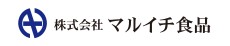 株式会社 マルイチ食品